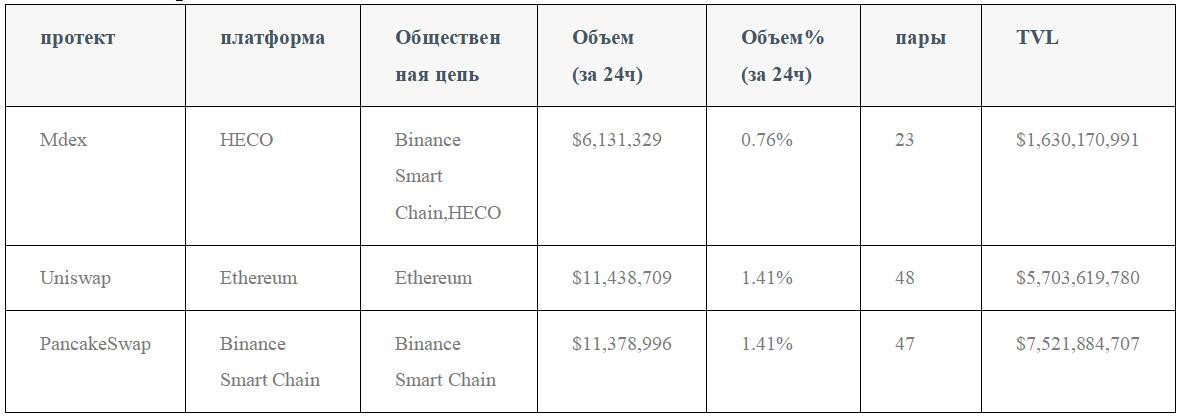 | протект | платформа | Общественная цепь | Объем (за 24ч) | Объем% (за 24ч) | пары | TVL |
|---|---|---|---|---|---|---|
| Mdex | HECO | Binance Smart Chain,HECO | $6,131,329 | 0.76% | 23 | $1,630,170,991 |
| Uniswap | Ethereum | Ethereum | $11,438,709 | 1.41% | 48 | $5,703,619,780 |
| PancakeSwap | Binance Smart Chain | Binance Smart Chain | $11,378,996 | 1.41% | 47 | $7,521,884,707 |